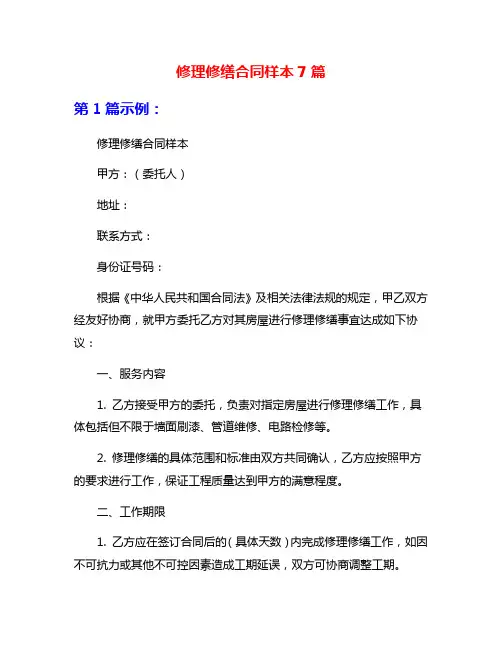 修理修缮合同样本 7 篇

第 1 篇示例：

修理修缮合同样本

甲方：（委托人）

地址：

联系方式：

身份证号码：

根据《中华人民共和国合同法》及相关法律法规的规定，甲乙双方经友好协商，就甲方委托乙方对其房屋进行修理修缮事宜达成如下协议：

一、服务内容

1. 乙方接受甲方的委托，负责对指定房屋进行修理修缮工作，具体包括但不限于墙面刷漆、管道维修、电路检修等。

2. 修理修缮的具体范围和标准由双方共同确认，乙方应按照甲方的要求进行工作，保证工程质量达到甲方的满意程度。

二、工作期限

1. 乙方应在签订合同后的（具体天数）内完成修理修缮工作，如因不可抗力或其他不可控因素造成工期延误，双方可协商调整工期。